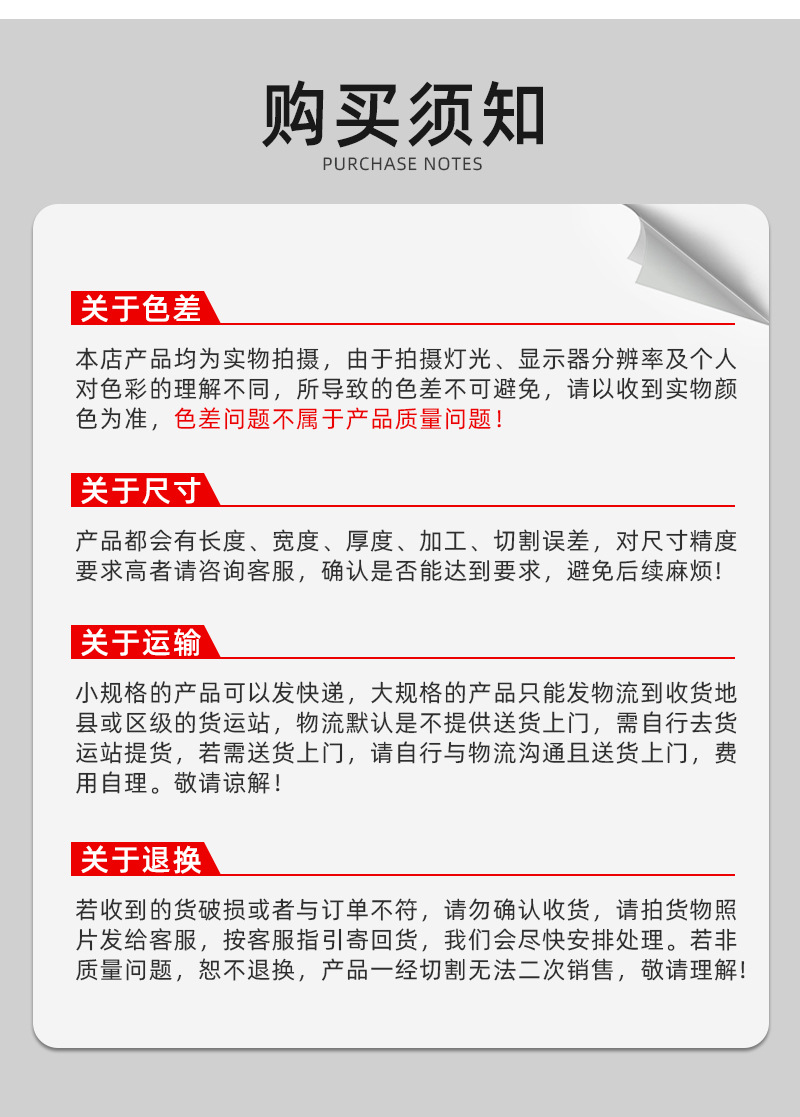 购买须知
PURCHASE NOTES

关于色差

本店产品均为实物拍摄，由于拍摄灯光、显示器分辨率及个人对色彩的理解不同，所导致的色差不可避免，请以收到实物颜色为准，色差问题不属于产品质量问题！

关于尺寸

产品都会有长度、宽度、厚度、加工、切割误差，对尺寸精度要求高者请咨询客服，确认是否能达到要求，避免后续麻烦！

关于运输

小规格的产品可以发快递，大规格的产品只能发物流到收货地县或区级的货运站，物流默认是不提供送货上门，需自行去货运站提货，若需送货上门，请自行与物流沟通且送货上门，费用自理。敬请谅解！

关于退换

若收到的货破损或者与订单不符，请勿确认收货，请拍货物照片发给客服，按客服指引寄回货，我们会尽快安排处理。若非质量问题，恕不退换，产品一经切割无法二次销售，敬请理解！